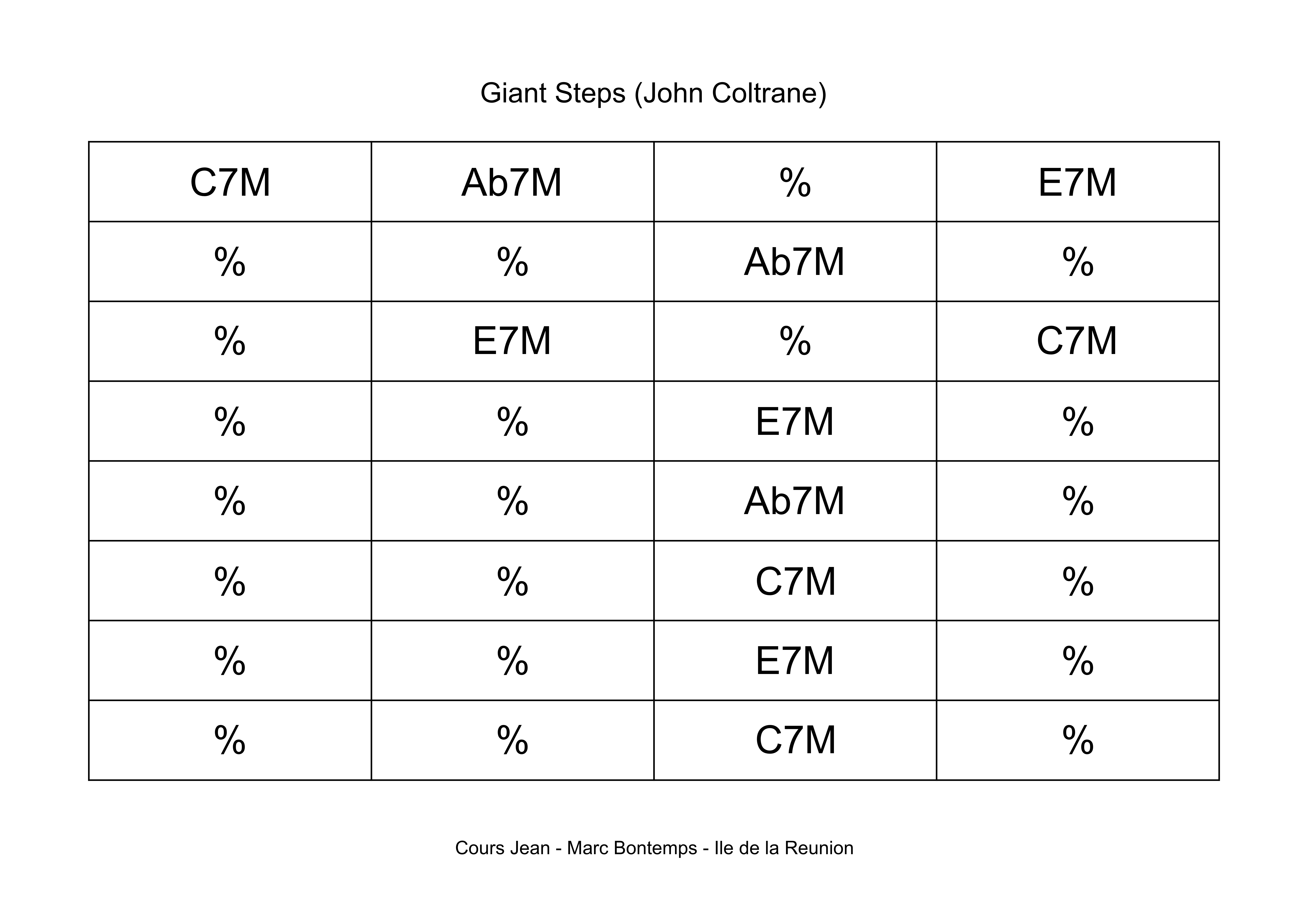 Giant Steps (John Coltrane)

| C7M | Ab7M | % | E7M |
|---|---|---|---|
| % | % | Ab7M | % |
| % | E7M | % | C7M |
| % | % | E7M | % |
| % | % | Ab7M | % |
| % | % | C7M | % |
| % | % | E7M | % |
| % | % | C7M | % |

Cours Jean - Marc Bontemps - Ile de la Reunion